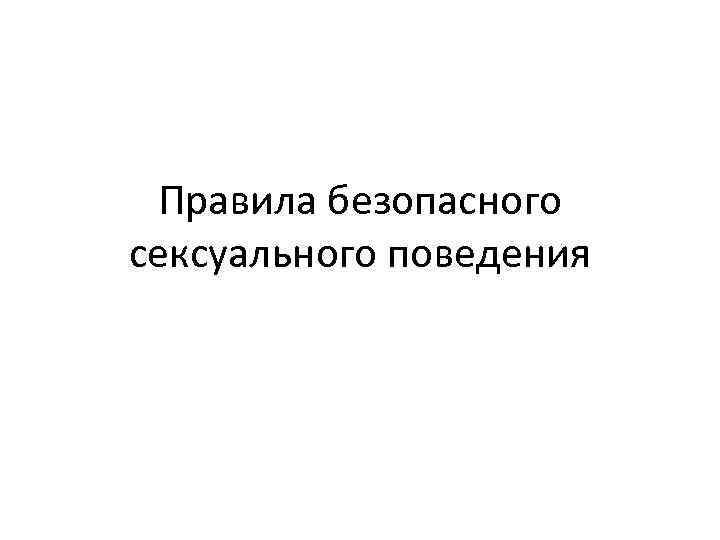 Правила безопасного сексуального поведения